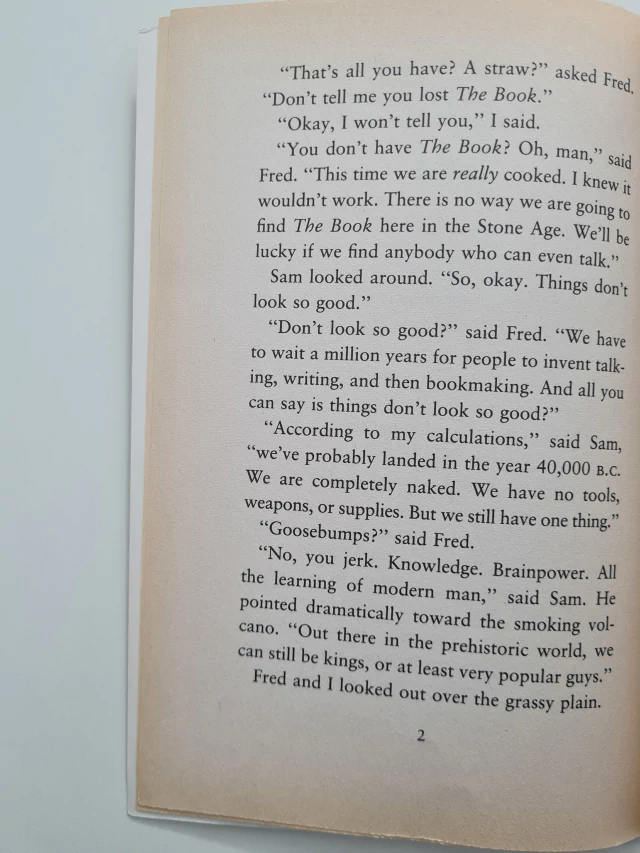 "That's all you have? A straw?" asked Fred. "Don't tell me you lost The Book."

"Okay, I won't tell you," I said.

"You don't have The Book? Oh, man," said Fred. "This time we are really cooked. I knew it wouldn't work. There is no way we are going to find The Book here in the Stone Age. We'll be lucky if we find anybody who can even talk."

Sam looked around. "So, okay. Things don't look so good."

"Don't look so good?" said Fred. "We have to wait a million years for people to invent talking, writing, and then bookmaking. And all you can say is things don't look so good?"

"According to my calculations," said Sam, "we've probably landed in the year 40,000 B.C. We are completely naked. We have no tools, weapons, or supplies. But we still have one thing."

"Goosebumps?" said Fred.

"No, you jerk. Knowledge. Brainpower. All the learning of modern man," said Sam. He pointed dramatically toward the smoking volcano. "Out there in the prehistoric world, we can still be kings, or at least very popular guys."

Fred and I looked out over the grassy plain.

2